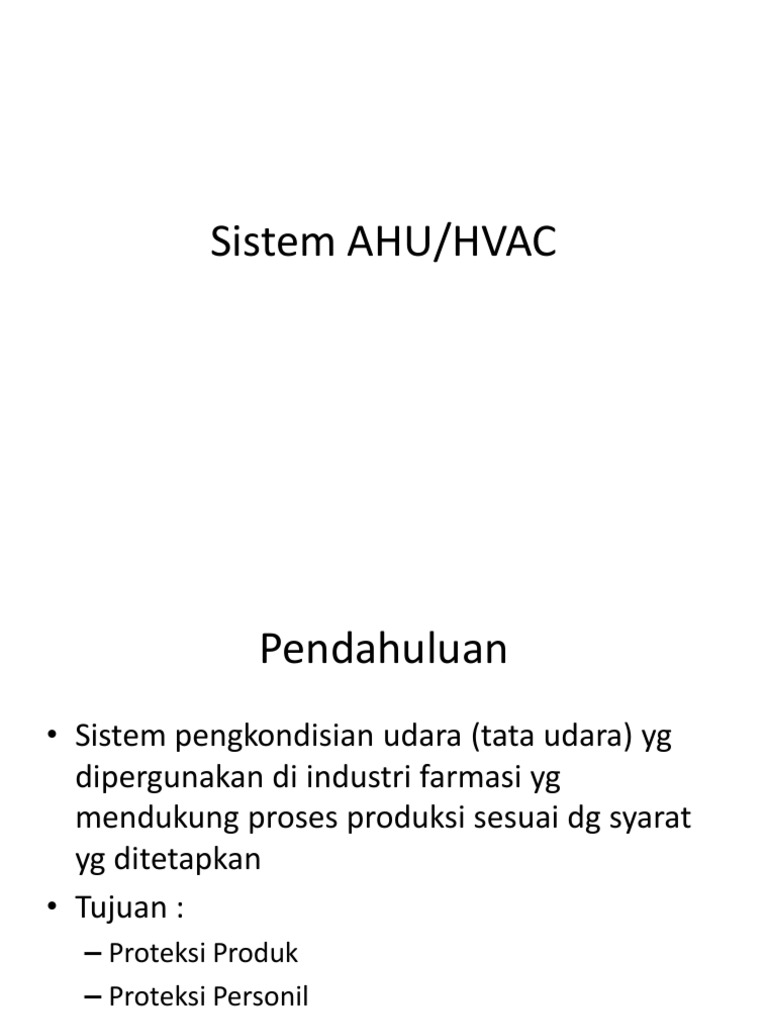 Sistem AHU/HVAC

Pendahuluan

• Sistem pengkondisian udara (tata udara) yg dipergunakan di industri farmasi yg mendukung proses produksi sesuai dg syarat yg ditetapkan
• Tujuan :
– Proteksi Produk
– Proteksi Personil